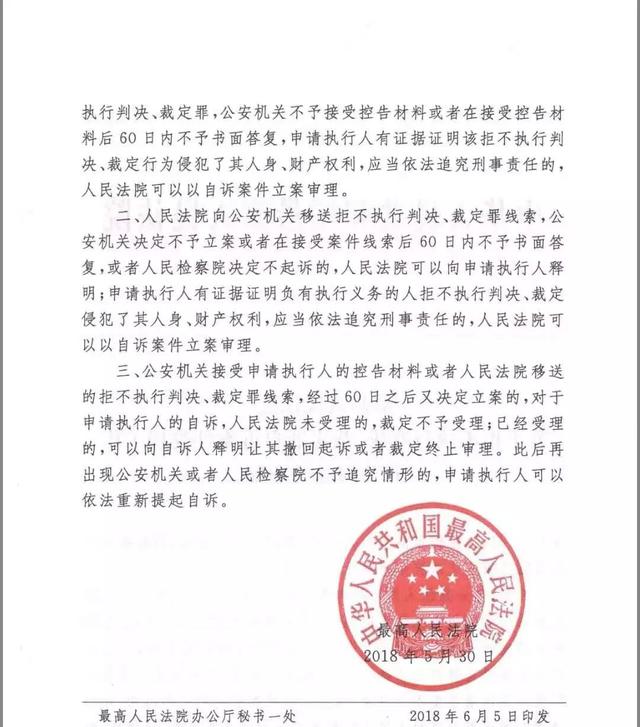 执行判决、裁定罪，公安机关不予接受控告材料或者在接受控告材料后60日内不予书面答复，申请执行人有证据证明该拒不执行判决、裁定行为侵犯了其人身、财产权利，应当依法追究刑事责任的，人民法院可以以自诉案件立案审理。

二、人民法院向公安机关移送拒不执行判决、裁定罪线索，公安机关决定不予立案或者在接受案件线索后60日内不予书面答复，或者人民检察院决定不起诉的，人民法院可以向申请执行人释明；申请执行人有证据证明负有执行义务的人拒不执行判决、裁定侵犯了其人身、财产权利，应当依法追究刑事责任的，人民法院可以以自诉案件立案审理。

三、公安机关接受申请执行人的控告材料或者人民法院移送的拒不执行判决、裁定罪线索，经过60日之后又决定立案的，对于申请执行人的自诉，人民法院未受理的，裁定不予受理；已经受理的，可以向自诉人释明让其撤回起诉或者裁定终止审理。此后再出现公安机关或者人民检察院不予追究情形的，申请执行人可以依法重新提起自诉。

中华人民共和国最高人民法院

最高人民法院
2018年5月30日

最高人民法院办公厅秘书一处　　2018年6月5日印发